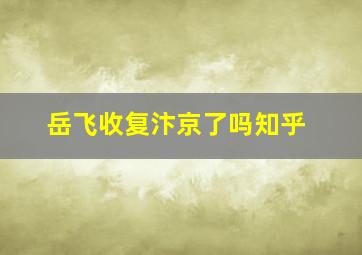 岳飞收复汴京了吗知乎